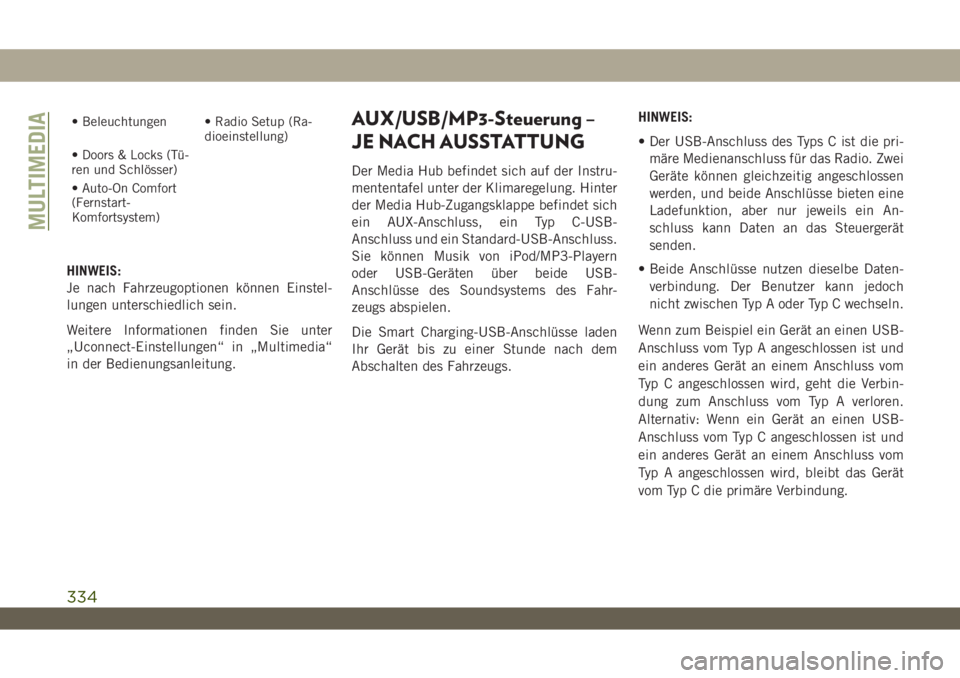 MULTIMEDIA

| • Beleuchtungen | • Radio Setup (Radioeinstellung) |
|---|---|
| • Doors & Locks (Türen und Schlösser) | |
| • Auto-On Comfort (Fernstart-Komfortsystem) | |

HINWEIS:
Je nach Fahrzeugoptionen können Einstellungen unterschiedlich sein.

Weitere Informationen finden Sie unter „Uconnect-Einstellungen“ in „Multimedia“ in der Bedienungsanleitung.

AUX/USB/MP3-Steuerung – JE NACH AUSSTATTUNG

Der Media Hub befindet sich auf der Instrumententafel unter der Klimaregelung. Hinter der Media Hub-Zugangsklappe befindet sich ein AUX-Anschluss, ein Typ C-USB-Anschluss und ein Standard-USB-Anschluss. Sie können Musik von iPod/MP3-Playern oder USB-Geräten über beide USB-Anschlüsse des Soundsystems des Fahrzeugs abspielen.

Die Smart Charging-USB-Anschlüsse laden Ihr Gerät bis zu einer Stunde nach dem Abschalten des Fahrzeugs.

HINWEIS:

• Der USB-Anschluss des Typs C ist die primäre Medienanschluss für das Radio. Zwei Geräte können gleichzeitig angeschlossen werden, und beide Anschlüsse bieten eine Ladefunktion, aber nur jeweils ein Anschluss kann Daten an das Steuergerät senden.

• Beide Anschlüsse nutzen dieselbe Datenverbindung. Der Benutzer kann jedoch nicht zwischen Typ A oder Typ C wechseln.

Wenn zum Beispiel ein Gerät an einen USB-Anschluss vom Typ A angeschlossen ist und ein anderes Gerät an einem Anschluss vom Typ C angeschlossen wird, geht die Verbindung zum Anschluss vom Typ A verloren. Alternativ: Wenn ein Gerät an einen USB-Anschluss vom Typ C angeschlossen ist und ein anderes Gerät an einem Anschluss vom Typ A angeschlossen wird, bleibt das Gerät vom Typ C die primäre Verbindung.

334

carmanualsonline.info